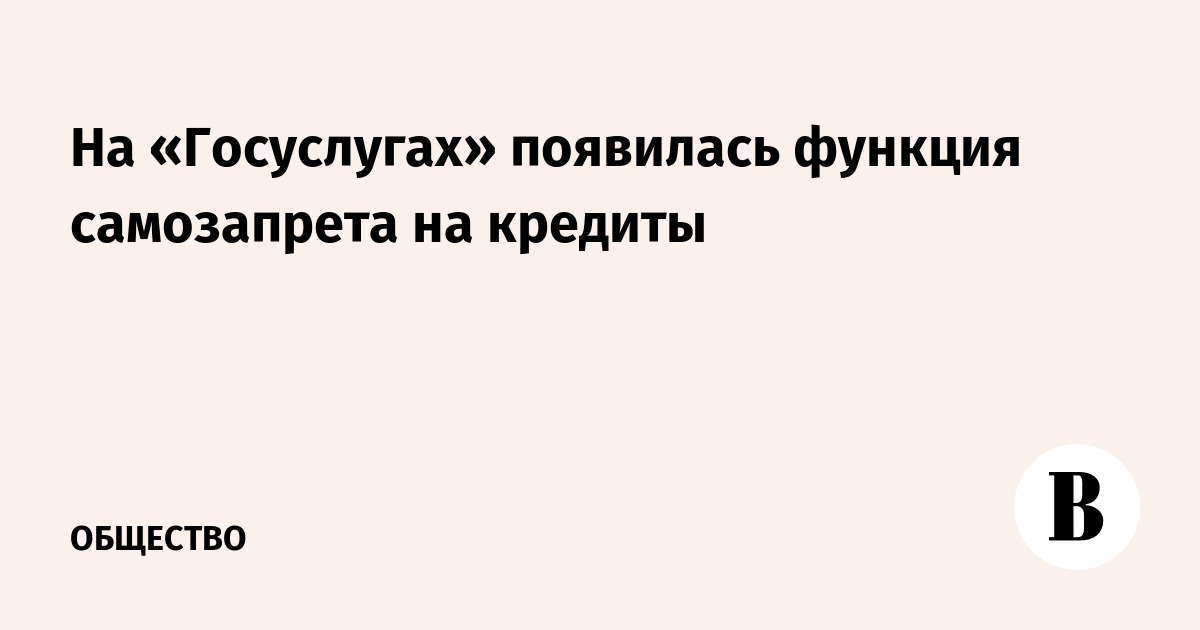 На «Госуслугах» появилась функция самозапрета на кредиты

ОБЩЕСТВО

В